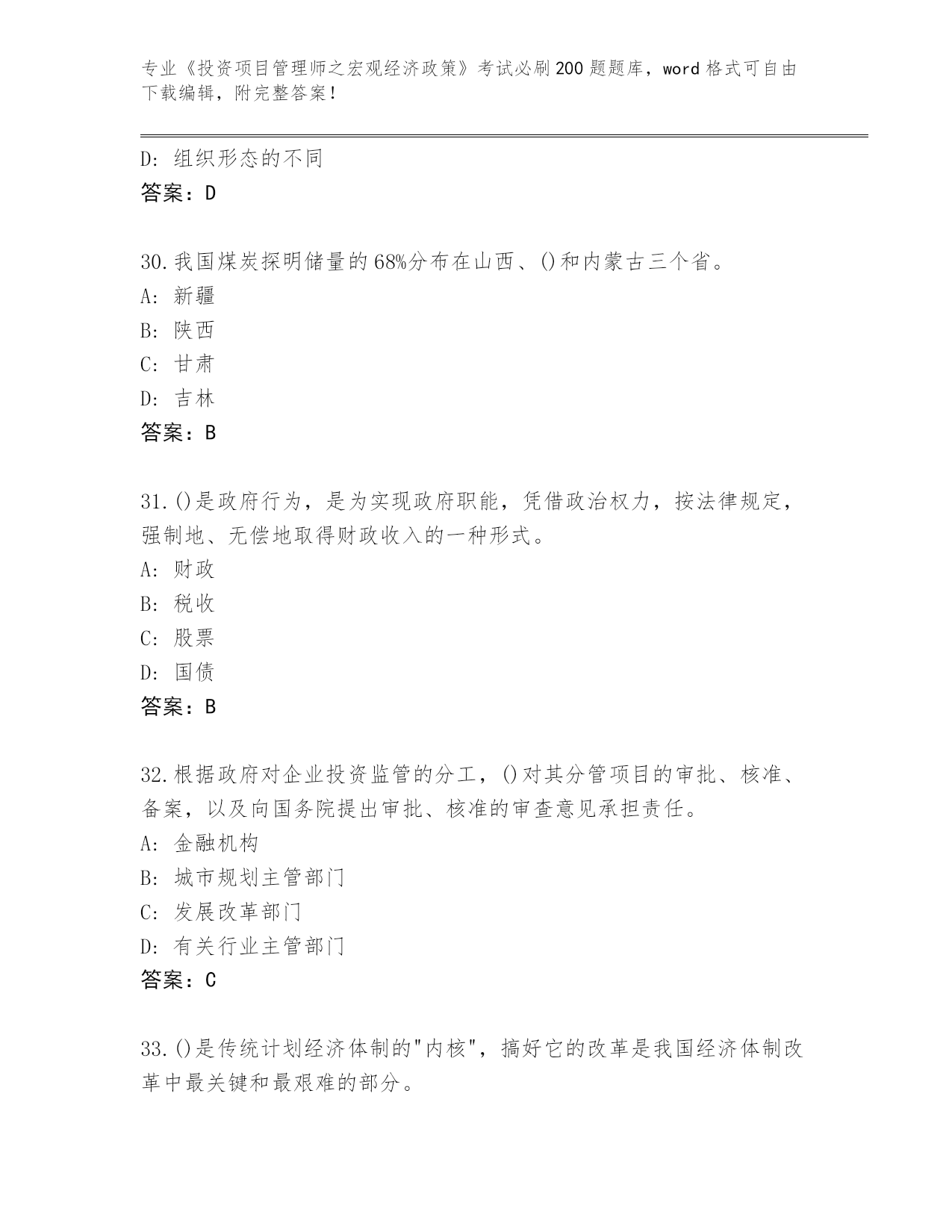 专业《投资项目管理师之宏观经济政策》考试必刷200题题库，word格式可自由下载编辑，附完整答案！

D：组织形态的不同
答案：D

30.我国煤炭探明储量的68%分布在山西、()和内蒙古三个省。
A：新疆
B：陕西
C：甘肃
D：吉林
答案：B

31.()是政府行为，是为实现政府职能，凭借政治权力，按法律规定，强制地、无偿地取得财政收入的一种形式。
A：财政
B：税收
C：股票
D：国债
答案：B

32.根据政府对企业投资监管的分工，()对其分管项目的审批、核准、备案，以及向国务院提出审批、核准的审查意见承担责任。
A：金融机构
B：城市规划主管部门
C：发展改革部门
D：有关行业主管部门
答案：C

33.()是传统计划经济体制的"内核"，搞好它的改革是我国经济体制改革中最关键和最艰难的部分。